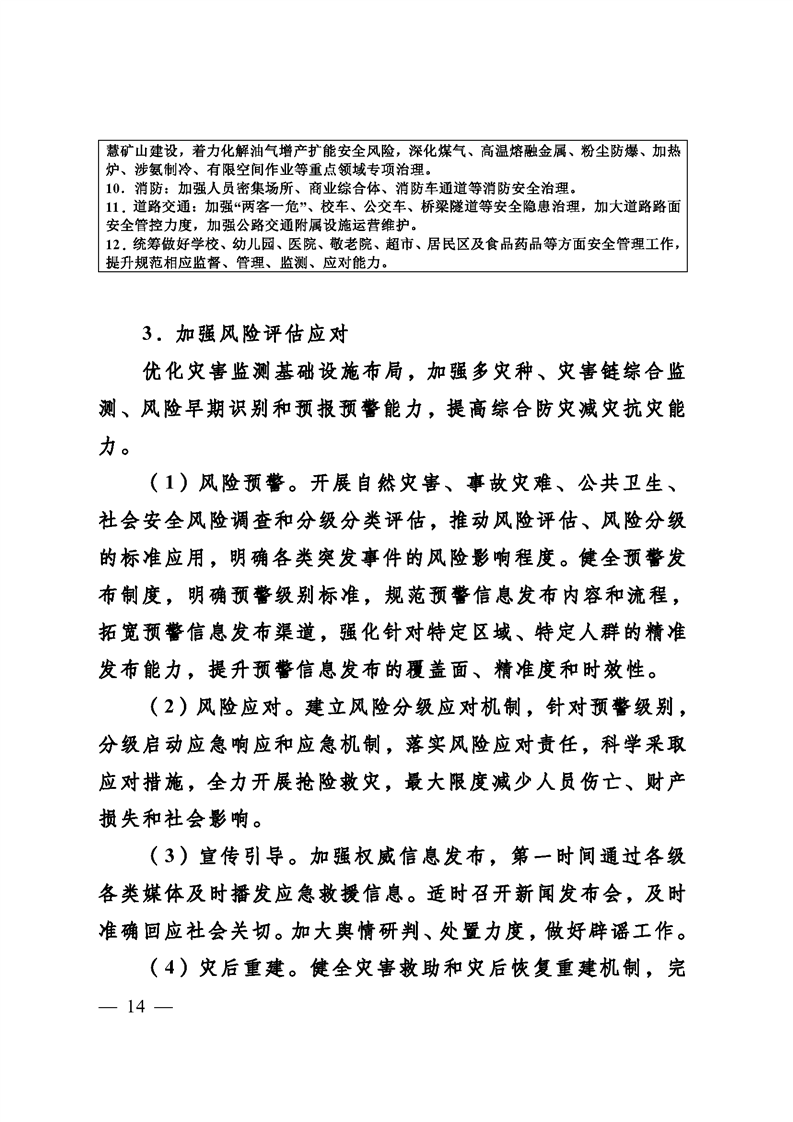 慧矿山建设，着力化解油气增产扩能安全风险，深化煤气、高温熔融金属、粉尘防爆、加热炉、涉氨制冷、有限空间作业等重点领域专项治理。
10．消防：加强人员密集场所、商业综合体、消防车通道等消防安全治理。
11．道路交通：加强“两客一危”、校车、公交车、桥梁隧道等安全隐患治理，加大道路路面安全管控力度，加强公路交通附属设施运营维护。
12．统筹做好学校、幼儿园、医院、敬老院、超市、居民区及食品药品等方面安全管理工作，提升规范相应监督、管理、监测、应对能力。

3．加强风险评估应对

优化灾害监测基础设施布局，加强多灾种、灾害链综合监测、风险早期识别和预报预警能力，提高综合防灾减灾抗灾能力。

（1）风险预警。开展自然灾害、事故灾难、公共卫生、社会安全风险调查和分级分类评估，推动风险评估、风险分级的标准应用，明确各类突发事件的风险影响程度。健全预警发布制度，明确预警级别标准，规范预警信息发布内容和流程，拓宽预警信息发布渠道，强化针对特定区域、特定人群的精准发布能力，提升预警信息发布的覆盖面、精准度和时效性。

（2）风险应对。建立风险分级应对机制，针对预警级别，分级启动应急响应和应急机制，落实风险应对责任，科学采取应对措施，全力开展抢险救灾，最大限度减少人员伤亡、财产损失和社会影响。

（3）宣传引导。加强权威信息发布，第一时间通过各级各类媒体及时播发应急救援信息。适时召开新闻发布会，及时准确回应社会关切。加大舆情研判、处置力度，做好辟谣工作。

（4）灾后重建。健全灾害救助和灾后恢复重建机制，完

— 14 —